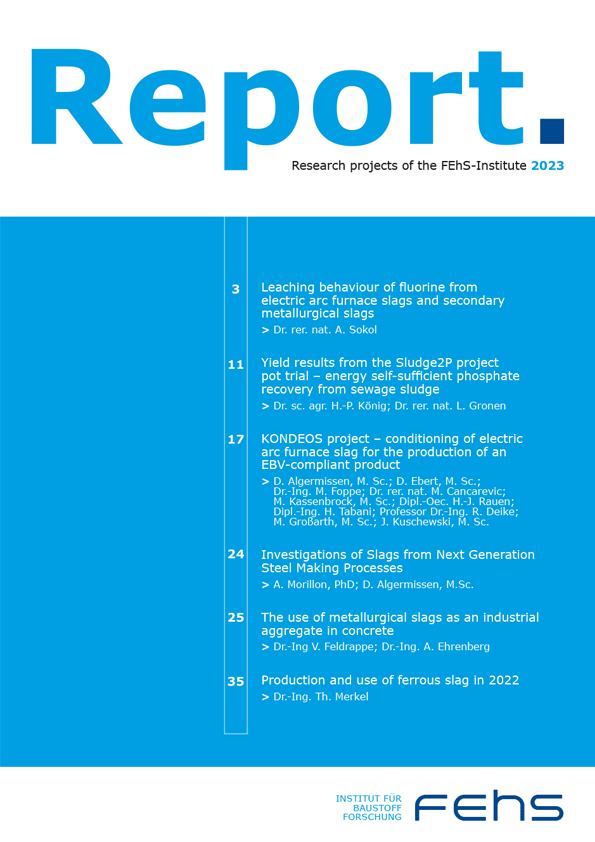 Report.

Research projects of the FEhS-Institute 2023

3 Leaching behaviour of fluorine from electric arc furnace slags and secondary metallurgical slags
> Dr. rer. nat. A. Sokol

11 Yield results from the Sludge2P project pot trial – energy self-sufficient phosphate recovery from sewage sludge
> Dr. sc. agr. H.-P. König; Dr. rer. nat. L. Gronen

17 KONDEOS project – conditioning of electric arc furnace slag for the production of an EBV-compliant product
> D. Algermissen, M. Sc.; D. Ebert, M. Sc.; Dr.-Ing. M. Foppe; Dr. rer. nat. M. Cancarevic; M. Kassenbrock, M. Sc.; Dipl.-Oec. H.-J. Rauen; Dipl.-Ing. H. Tabani; Professor Dr.-Ing. R. Deike; M. Großarth, M. Sc.; J. Kuschewski, M. Sc.

24 Investigations of Slags from Next Generation Steel Making Processes
> A. Morillon, PhD; D. Algermissen, M.Sc.

25 The use of metallurgical slags as an industrial aggregate in concrete
> Dr.-Ing V. Feldrappe; Dr.-Ing. A. Ehrenberg

35 Production and use of ferrous slag in 2022
> Dr.-Ing. Th. Merkel

INSTITUT FÜR BAUSTOFF FORSCHUNG
FEhS